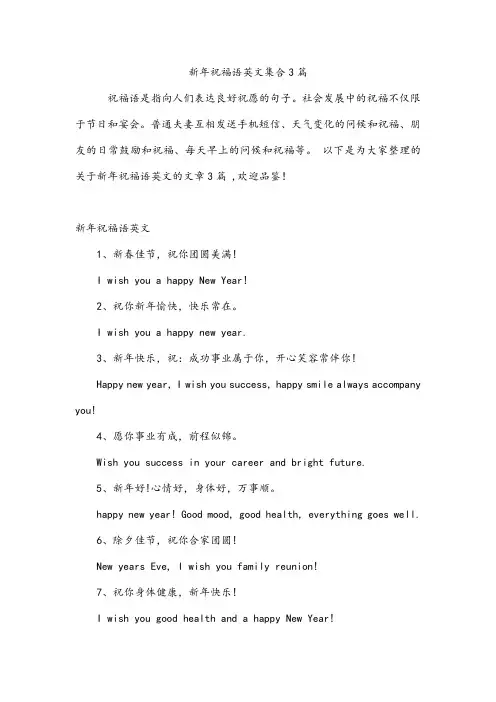 新年祝福语英文集合3篇

祝福语是指向人们表达良好祝愿的句子。社会发展中的祝福不仅限于节日和宴会。普通夫妻互相发送手机短信、天气变化的问候和祝福、朋友的日常鼓励和祝福、每天早上的问候和祝福等。 以下是为大家整理的关于新年祝福语英文的文章3篇 ,欢迎品鉴!

新年祝福语英文

1、新春佳节，祝你团圆美满!

I wish you a happy New Year!

2、祝你新年愉快，快乐常在。

I wish you a happy new year.

3、新年快乐，祝：成功事业属于你，开心笑容常伴你!

Happy new year, I wish you success, happy smile always accompany you!

4、愿你事业有成，前程似锦。

Wish you success in your career and bright future.

5、新年好!心情好，身体好，万事顺。

happy new year! Good mood, good health, everything goes well.

6、除夕佳节，祝你合家团圆!

New years Eve, I wish you family reunion!

7、祝你身体健康，新年快乐!

I wish you good health and a happy New Year!